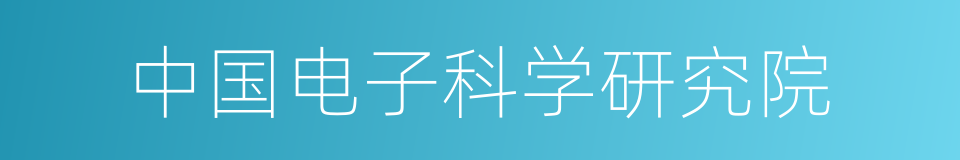 中国电子科学研究院